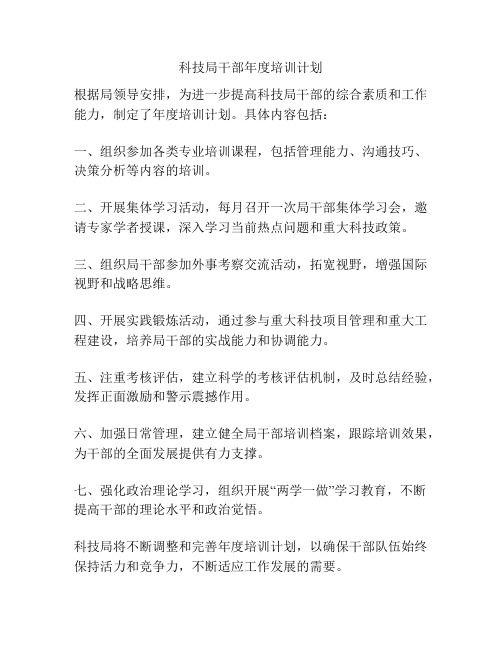 科技局干部年度培训计划

根据局领导安排，为进一步提高科技局干部的综合素质和工作能力，制定了年度培训计划。具体内容包括：

一、组织参加各类专业培训课程，包括管理能力、沟通技巧、决策分析等内容的培训。

二、开展集体学习活动，每月召开一次局干部集体学习会，邀请专家学者授课，深入学习当前热点问题和重大科技政策。

三、组织局干部参加外事考察交流活动，拓宽视野，增强国际视野和战略思维。

四、开展实践锻炼活动，通过参与重大科技项目管理和重大工程建设，培养局干部的实战能力和协调能力。

五、注重考核评估，建立科学的考核评估机制，及时总结经验，发挥正面激励和警示震撼作用。

六、加强日常管理，建立健全局干部培训档案，跟踪培训效果，为干部的全面发展提供有力支撑。

七、强化政治理论学习，组织开展“两学一做”学习教育，不断提高干部的理论水平和政治觉悟。

科技局将不断调整和完善年度培训计划，以确保干部队伍始终保持活力和竞争力，不断适应工作发展的需要。